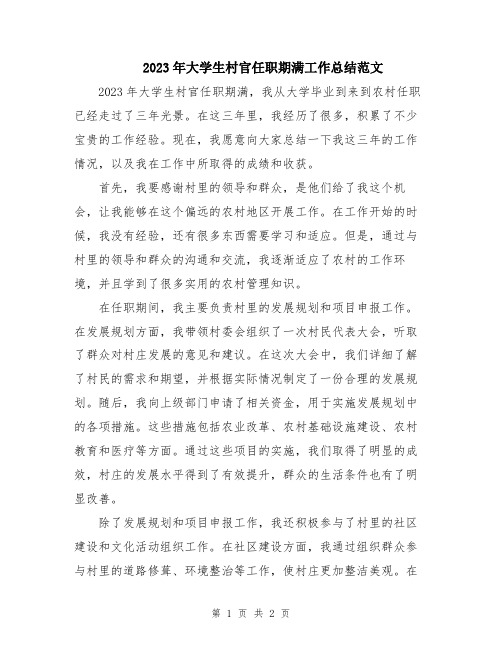 2023年大学生村官任职期满工作总结范文

2023年大学生村官任职期满，我从大学毕业到来到农村任职已经走过了三年光景。在这三年里，我经历了很多，积累了不少宝贵的工作经验。现在，我愿意向大家总结一下我这三年的工作情况，以及我在工作中所取得的成绩和收获。

首先，我要感谢村里的领导和群众，是他们给了我这个机会，让我能够在这个偏远的农村地区开展工作。在工作开始的时候，我没有经验，还有很多东西需要学习和适应。但是，通过与村里的领导和群众的沟通和交流，我逐渐适应了农村的工作环境，并且学到了很多实用的农村管理知识。

在任职期间，我主要负责村里的发展规划和项目申报工作。在发展规划方面，我带领村委会组织了一次村民代表大会，听取了群众对村庄发展的意见和建议。在这次大会中，我们详细了解了村民的需求和期望，并根据实际情况制定了一份合理的发展规划。随后，我向上级部门申请了相关资金，用于实施发展规划中的各项措施。这些措施包括农业改革、农村基础设施建设、农村教育和医疗等方面。通过这些项目的实施，我们取得了明显的成效，村庄的发展水平得到了有效提升，群众的生活条件也有了明显改善。

除了发展规划和项目申报工作，我还积极参与了村里的社区建设和文化活动组织工作。在社区建设方面，我通过组织群众参与村里的道路修葺、环境整治等工作，使村庄更加整洁美观。在

第 1 页 共 2 页